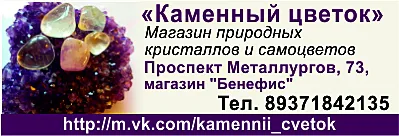 «Каменный цветок»
Магазин природных кристаллов и самоцветов
Проспект Металлургов, 73, магазин "Бенефис"
Тел. 89371842135
http://m.vk.com/kamennii_cvetok